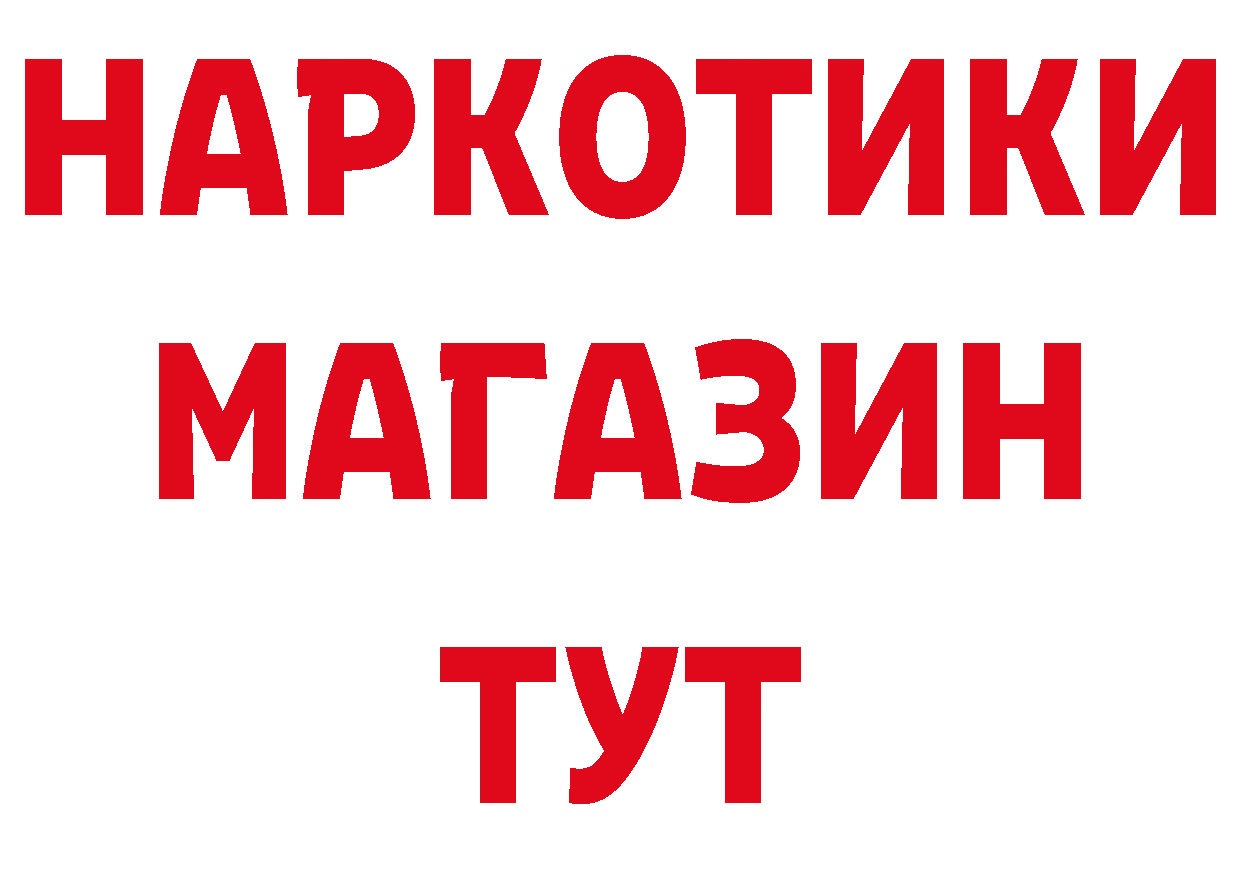 НАРКОТИКИ МАГАЗИН ТУТ